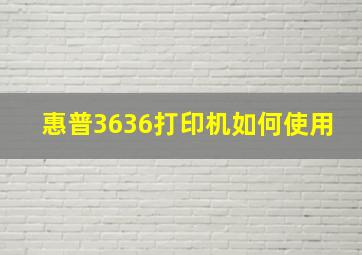 惠普3636打印机如何使用